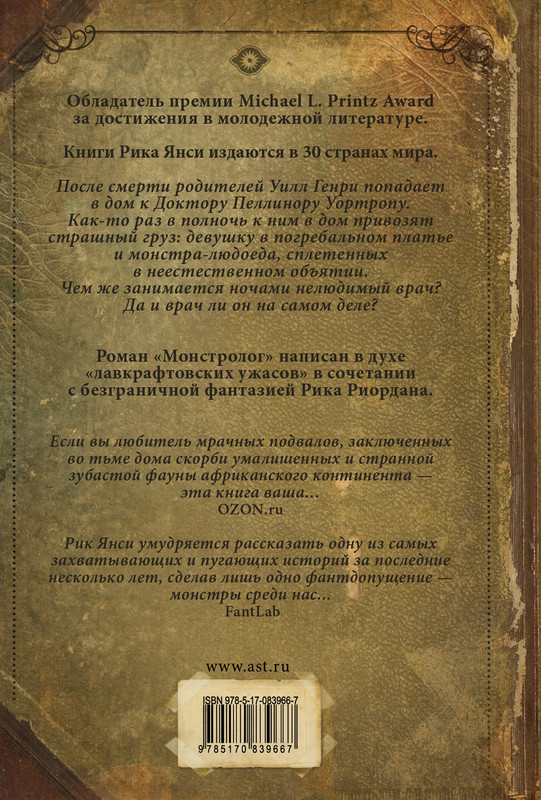 Обладатель премии Michael L. Printz Award за достижения в молодежной литературе.

Книги Рика Янси издаются в 30 странах мира.

После смерти родителей Уилл Генри попадает в дом к Доктору Пеллинору Уортропу. Как-то раз в полночь к ним в дом привозят страшный груз: девушку в погребальном платье и монстра-людоеда, сплетенных в неестественном объятии. Чем же занимается ночами нелюдимый врач? Да и врач ли он на самом деле?

Роман «Монстролог» написан в духе «лавкрафтовских ужасов» в сочетании с безграничной фантазией Рика Риордана.

Если вы любитель мрачных подвалов, заключенных во тьме дома скорби умалишенных и странной зубастой фауны африканского континента — эта книга ваша...
OZON.ru

Рик Янси умудряется рассказать одну из самых захватывающих и пугающих историй за последние несколько лет, сделав лишь одно фантдопущение — монстры среди нас...
FantLab

www.ast.ru

ISBN 978-5-17-083966-7

9 785170 839667